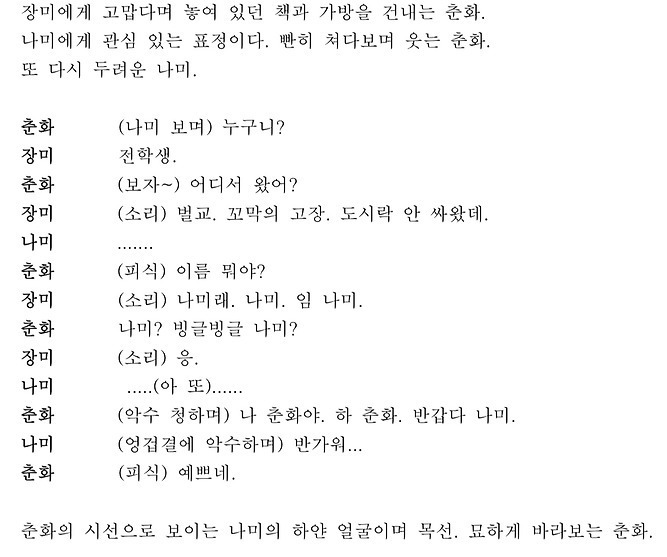 장미에게 고맙다며 놓여 있던 책과 가방을 건내는 춘화.
나미에게 관심 있는 표정이다. 빤히 쳐다보며 웃는 춘화.
또 다시 두려운 나미.

춘화 (나미 보며) 누구니?
장미 전학생.
춘화 (보자~) 어디서 왔어?
장미 (소리) 벌교. 꼬막의 고장. 도시락 안 싸왔데.
나미 .......
춘화 (피식) 이름 뭐야?
장미 (소리) 나미래. 나미. 임 나미.
춘화 나미? 빙글빙글 나미?
장미 (소리) 응.
나미 .....(아 또)......
춘화 (악수 청하며) 나 춘화야. 하 춘화. 반갑다 나미.
나미 (엉겁결에 악수하며) 반가워...
춘화 (피식) 예쁘네.

춘화의 시선으로 보이는 나미의 하얀 얼굴이며 목선. 묘하게 바라보는 춘화.